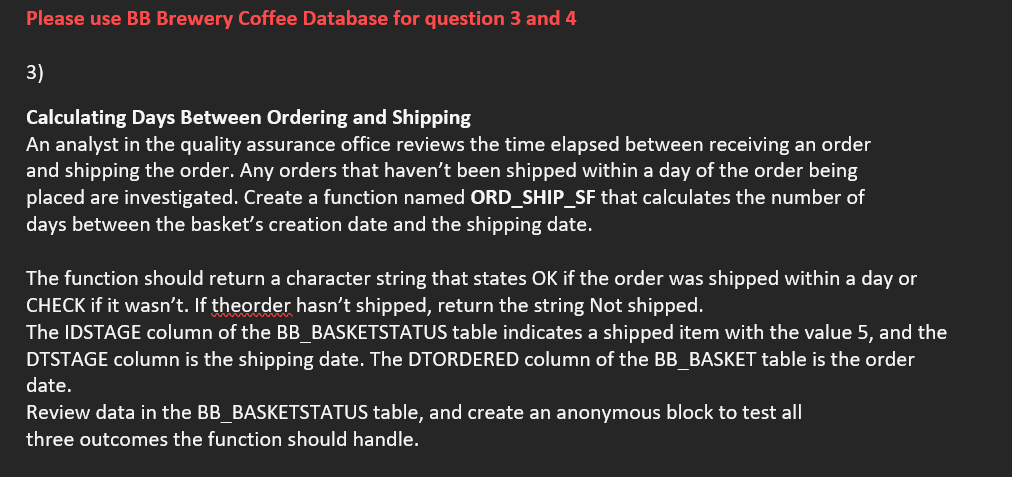 Please use BB Brewery Coffee Database for question 3 and 4

3)

Calculating Days Between Ordering and Shipping
An analyst in the quality assurance office reviews the time elapsed between receiving an order and shipping the order. Any orders that haven't been shipped within a day of the order being placed are investigated. Create a function named ORD_SHIP_SF that calculates the number of days between the basket's creation date and the shipping date.

The function should return a character string that states OK if the order was shipped within a day or CHECK if it wasn't. If theorder hasn't shipped, return the string Not shipped.
The IDSTAGE column of the BB_BASKETSTATUS table indicates a shipped item with the value 5, and the DTSTAGE column is the shipping date. The DTORDERED column of the BB_BASKET table is the order date.
Review data in the BB_BASKETSTATUS table, and create an anonymous block to test all three outcomes the function should handle.